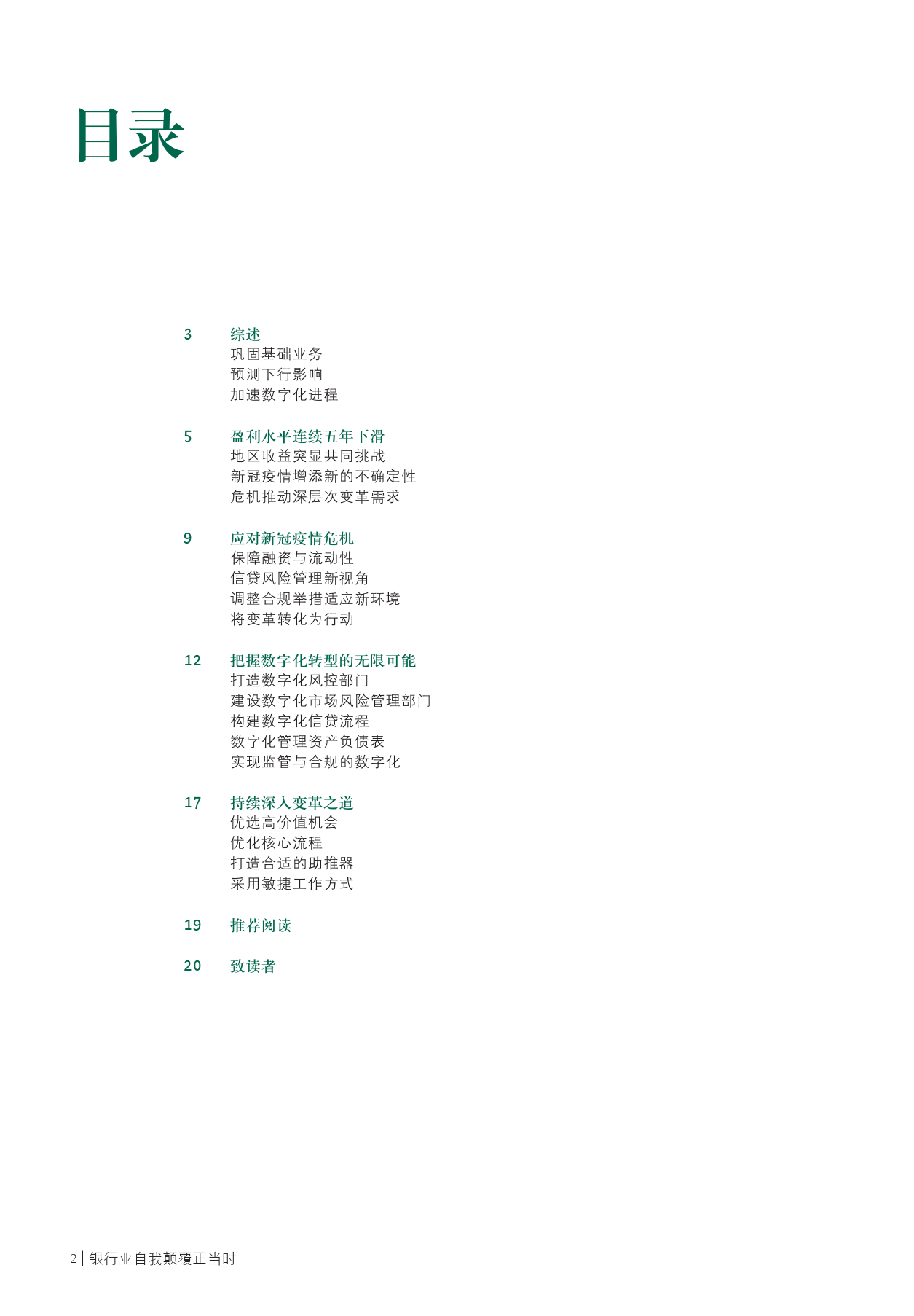 目录

3 综述
巩固基础业务
预测下行影响
加速数字化进程

5 盈利水平连续五年下滑
地区收益突显共同挑战
新冠疫情增添新的不确定性
危机推动深层次变革需求

9 应对新冠疫情危机
保障融资与流动性
信贷风险管理新视角
调整合规举措适应新环境
将变革转化为行动

12 把握数字化转型的无限可能
打造数字化风控部门
建设数字化市场风险管理部门
构建数字化信贷流程
数字化管理资产负债表
实现监管与合规的数字化

17 持续深入变革之道
优选高价值机会
优化核心流程
打造合适的助推器
采用敏捷工作方式

19 推荐阅读

20 致读者

2 | 银行业自我颠覆正当时